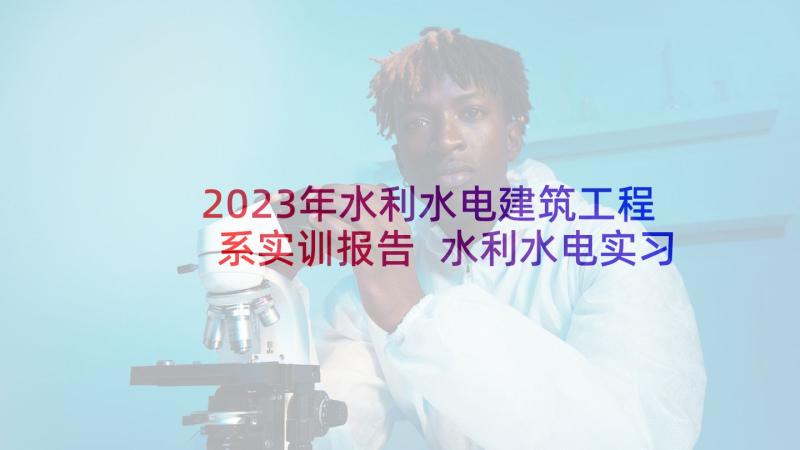 2023年水利水电建筑工程系实训报告 水利水电实习